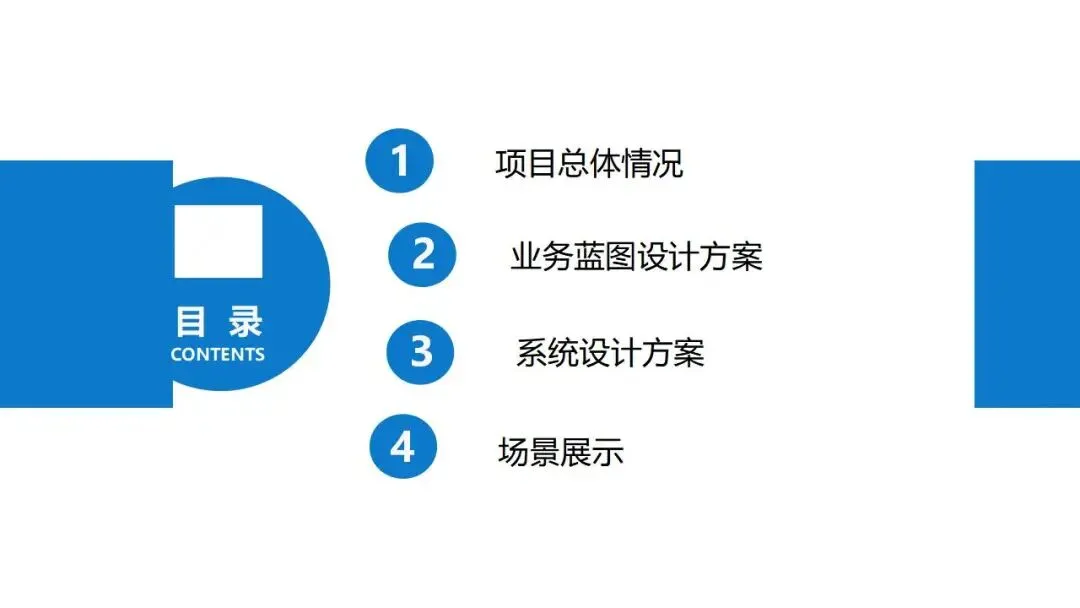 目 录
CONTENTS

1 项目总体情况

2 业务蓝图设计方案

3 系统设计方案

4 场景展示